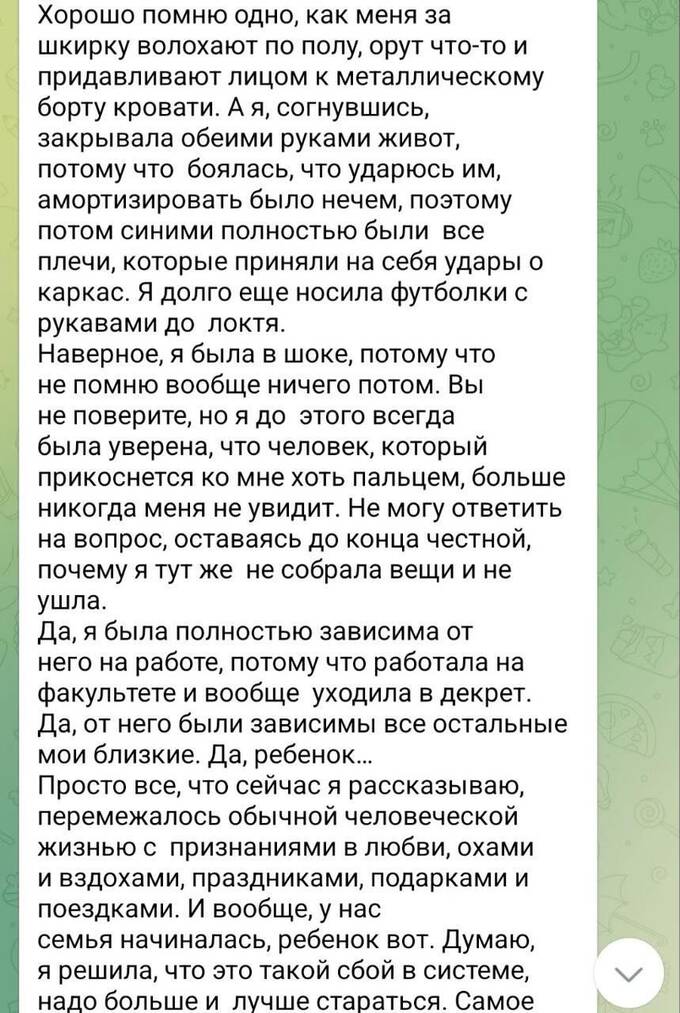 Хорошо помню одно, как меня за шкирку волохают по полу, орут что-то и придавливают лицом к металлическому борту кровати. А я, согнувшись, закрывала обеими руками живот, потому что боялась, что ударюсь им, амортизировать было нечем, поэтому потом синими полностью были все плечи, которые приняли на себя удары о каркас. Я долго еще носила футболки с рукавами до локтя.
Наверное, я была в шоке, потому что не помню вообще ничего потом. Вы не поверите, но я до этого всегда была уверена, что человек, который прикоснется ко мне хоть пальцем, больше никогда меня не увидит. Не могу ответить на вопрос, оставаясь до конца честной, почему я тут же не собрала вещи и не ушла.
Да, я была полностью зависима от него на работе, потому что работала на факультете и вообще уходила в декрет. Да, от него были зависимы все остальные мои близкие. Да, ребенок...
Просто все, что сейчас я рассказываю, перемежалось обычной человеческой жизнью с признаниями в любви, охами и вздохами, праздниками, подарками и поездками. И вообще, у нас семья начиналась, ребенок вот. Думаю, я решила, что это такой сбой в системе, надо больше и лучше стараться. Самое